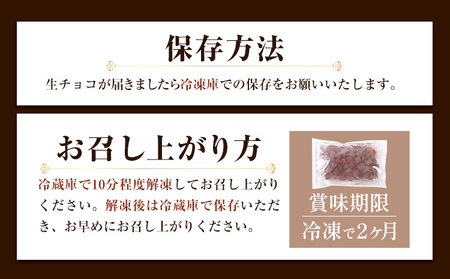 保存方法

生チョコが届きましたら冷凍庫での保存をお願いいたします。

お召し上がり方

冷蔵庫で10分程度解凍してお召し上がりください。解凍後は冷蔵庫で保存いただき、お早めにお召し上がりください。

賞味期限
冷凍で2ヶ月